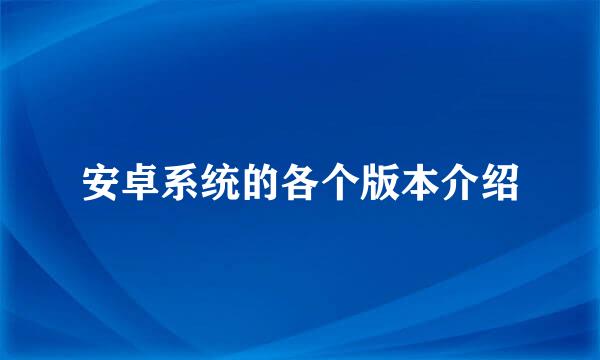 安卓系统的各个版本介绍